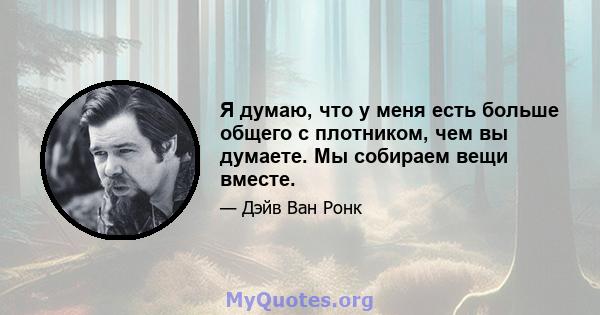 Я думаю, что у меня есть больше общего с плотником, чем вы думаете. Мы собираем вещи вместе.

— Дэйв Ван Ронк

MyQuotes.org